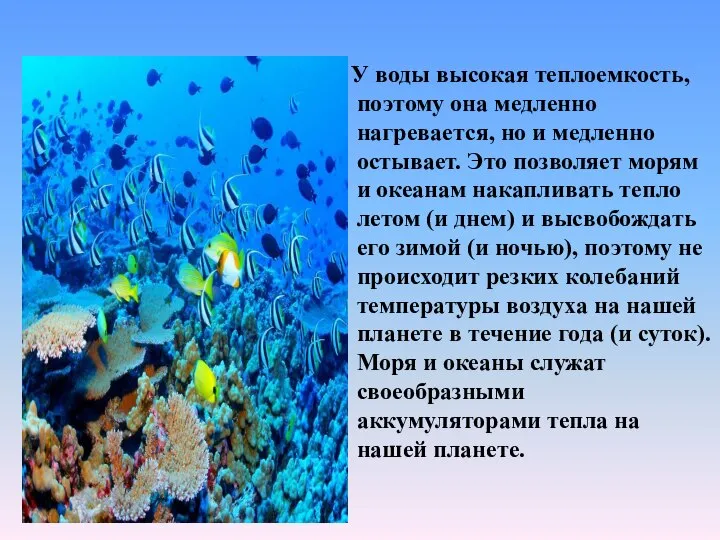 У воды высокая теплоемкость, поэтому она медленно нагревается, но и медленно остывает. Это позволяет морям и океанам накапливать тепло летом (и днем) и высвобождать его зимой (и ночью), поэтому не происходит резких колебаний температуры воздуха на нашей планете в течение года (и суток). Моря и океаны служат своеобразными аккумуляторами тепла на нашей планете.